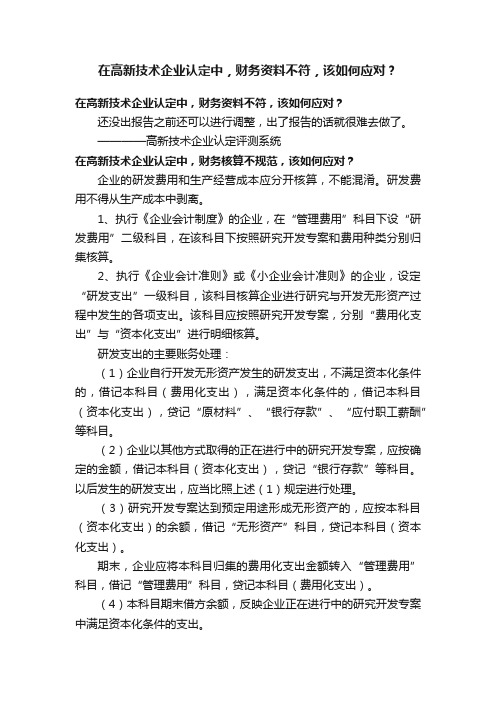 在高新技术企业认定中，财务资料不符，该如何应对？

在高新技术企业认定中，财务资料不符，该如何应对？

还没出报告之前还可以进行调整，出了报告的话就很难去做了。

————高新技术企业认定评测系统

在高新技术企业认定中，财务核算不规范，该如何应对？

企业的研发费用和生产经营成本应分开核算，不能混淆。研发费用不得从生产成本中剥离。

1、执行《企业会计制度》的企业，在“管理费用”科目下设“研发费用”二级科目，在该科目下按照研究开发专案和费用种类分别归集核算。

2、执行《企业会计准则》或《小企业会计准则》的企业，设定“研发支出”一级科目，该科目核算企业进行研究与开发无形资产过程中发生的各项支出。该科目应按照研究开发专案，分别“费用化支出”与“资本化支出”进行明细核算。

研发支出的主要账务处理：

（1）企业自行开发无形资产发生的研发支出，不满足资本化条件的，借记本科目（费用化支出），满足资本化条件的，借记本科目（资本化支出），贷记“原材料”、“银行存款”、“应付职工薪酬”等科目。

（2）企业以其他方式取得的正在进行中的研究开发专案，应按确定的金额，借记本科目（资本化支出），贷记“银行存款”等科目。以后发生的研发支出，应当比照上述（1）规定进行处理。

（3）研究开发专案达到预定用途形成无形资产的，应按本科目（资本化支出）的余额，借记“无形资产”科目，贷记本科目（资本化支出）。

期末，企业应将本科目归集的费用化支出金额转入“管理费用”科目，借记“管理费用”科目，贷记本科目（费用化支出）。

（4）本科目期末借方余额，反映企业正在进行中的研究开发专案中满足资本化条件的支出。